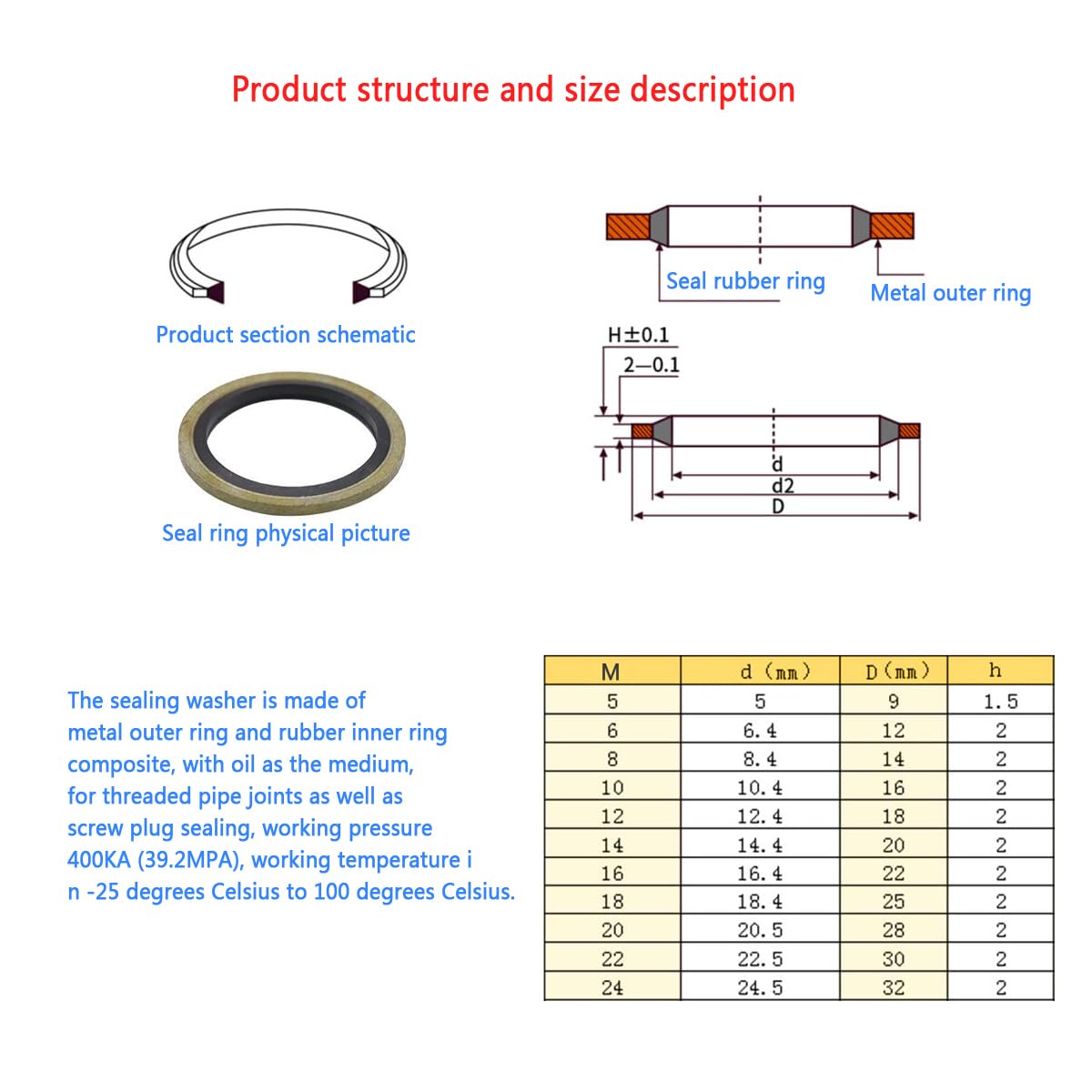 Product structure and size description

Product section schematic

Seal ring physical picture

Seal rubber ring

Metal outer ring

H±0.1

2—0.1

d

d2

D

The sealing washer is made of metal outer ring and rubber inner ring composite, with oil as the medium, for threaded pipe joints as well as screw plug sealing, working pressure 400KA (39.2MPA), working temperature i n -25 degrees Celsius to 100 degrees Celsius.

| M | d (mm) | D (mm) | h |
|---|---|---|---|
| 5 | 5 | 9 | 1.5 |
| 6 | 6.4 | 12 | 2 |
| 8 | 8.4 | 14 | 2 |
| 10 | 10.4 | 16 | 2 |
| 12 | 12.4 | 18 | 2 |
| 14 | 14.4 | 20 | 2 |
| 16 | 16.4 | 22 | 2 |
| 18 | 18.4 | 25 | 2 |
| 20 | 20.5 | 28 | 2 |
| 22 | 22.5 | 30 | 2 |
| 24 | 24.5 | 32 | 2 |